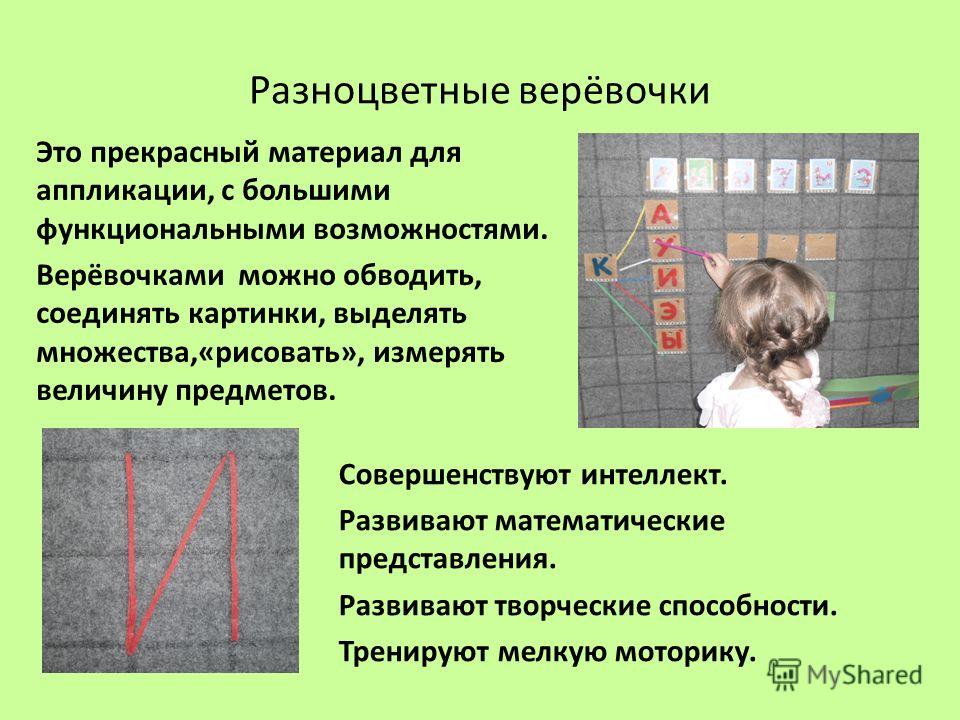 Разноцветные верёвочки

Это прекрасный материал для аппликации, с большими функциональными возможностями.

Верёвочками можно обводить, соединять картинки, выделять множества,«рисовать», измерять величину предметов.

К

А

У

И

Э

Ы

Совершенствуют интеллект.

Развивают математические представления.

Развивают творческие способности.

Тренируют мелкую моторику.

MyShared